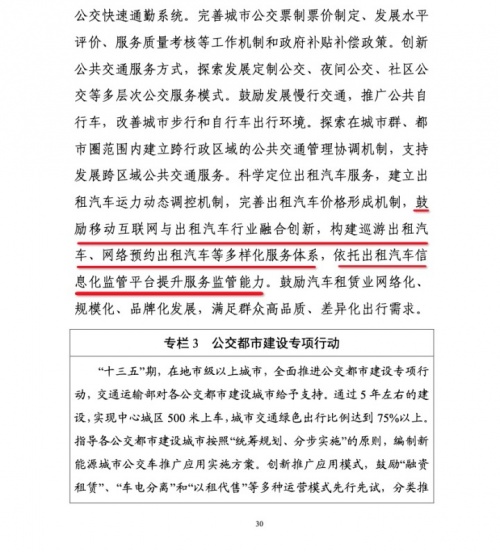 公交快速通勤系统。完善城市公交票制票价制定、发展水平评价、服务质量考核等工作机制和政府补贴补偿政策。创新公共交通服务方式，探索发展定制公交、夜间公交、社区公交等多层次公交服务模式。鼓励发展慢行交通，推广公共自行车，改善城市步行和自行车出行环境。探索在城市群、都市圈范围内建立跨行政区域的公共交通管理协调机制，支持发展跨区域公共交通服务。科学定位出租汽车服务，建立出租汽车运力动态调控机制，完善出租汽车价格形成机制，鼓励移动互联网与出租汽车行业融合创新，构建巡游出租汽车、网络预约出租汽车等多样化服务体系，依托出租汽车信息化监管平台提升服务监管能力。鼓励汽车租赁业网络化、规模化、品牌化发展，满足群众高品质、差异化出行需求。

专栏 3　公交都市建设专项行动

“十三五”期，在地市级以上城市，全面推进公交都市建设专项行动，交通运输部对各公交都市建设城市给予支持。通过 5 年左右的建设，实现中心城区 500 米上车，城市交通绿色出行比例达到 75%以上。指导各公交都市建设城市按照“统筹规划、分步实施”的原则，编制新能源城市公交车推广应用实施方案。创新推广应用模式，鼓励“融资租赁”、“车电分离”和“以租代售”等多种运营模式先行先试，分类推

30